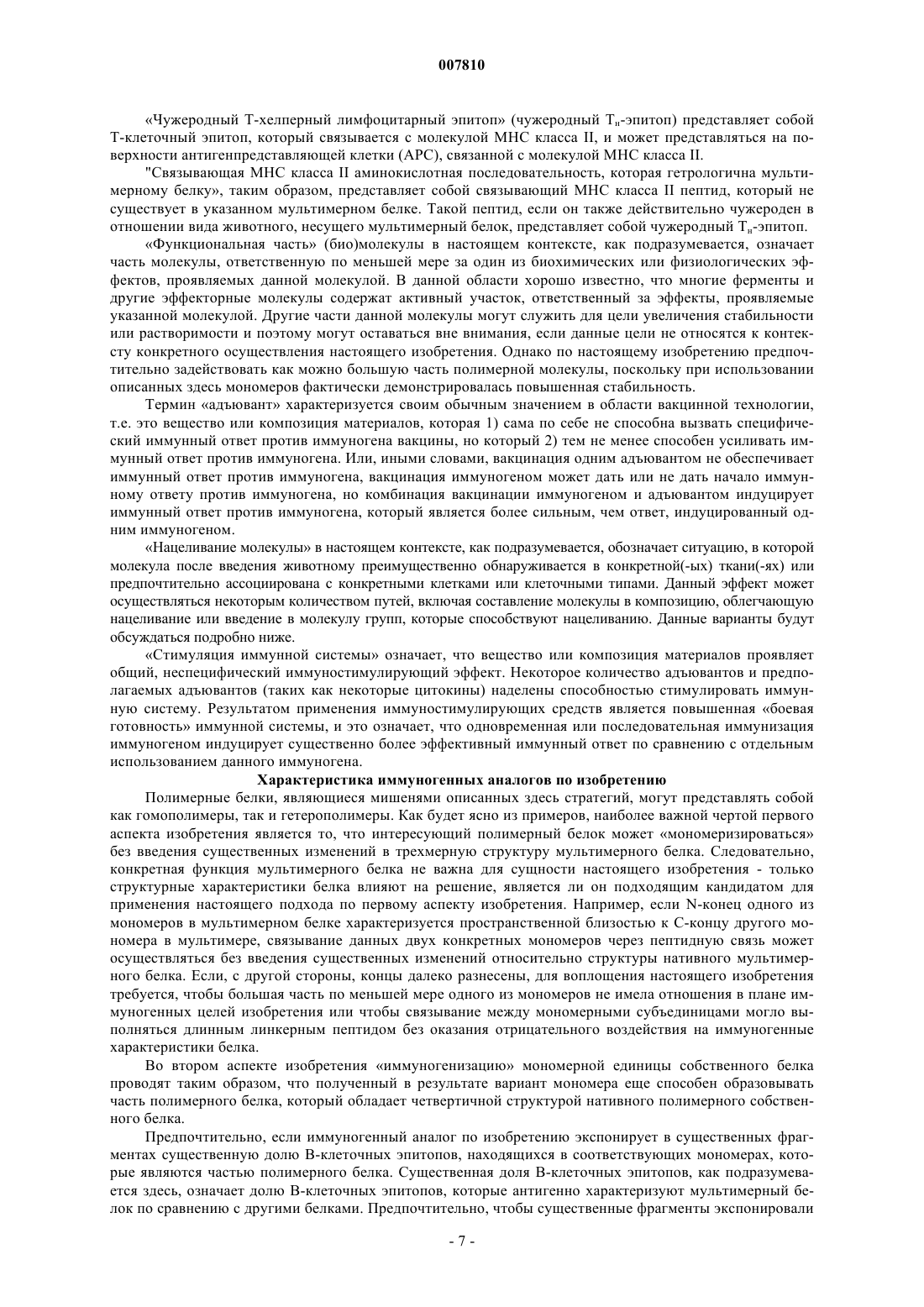 007810

«Чужеродный Т-хелперный лимфоцитарный эпитоп» (чужеродный $T_н$-эпитоп) представляет собой Т-клеточный эпитоп, который связывается с молекулой МНС класса II, и может представляться на поверхности антигенпредставляющей клетки (АРС), связанной с молекулой МНС класса II.

"Связывающая МНС класса II аминокислотная последовательность, которая гетрологична мультимерному белку», таким образом, представляет собой связывающий МНС класса II пептид, который не существует в указанном мультимерном белке. Такой пептид, если он также действительно чужероден в отношении вида животного, несущего мультимерный белок, представляет собой чужеродный $T_н$-эпитоп.

«Функциональная часть» (био)молекулы в настоящем контексте, как подразумевается, означает часть молекулы, ответственную по меньшей мере за один из биохимических или физиологических эффектов, проявляемых данной молекулой. В данной области хорошо известно, что многие ферменты и другие эффекторные молекулы содержат активный участок, ответственный за эффекты, проявляемые указанной молекулой. Другие части данной молекулы могут служить для цели увеличения стабильности или растворимости и поэтому могут оставаться вне внимания, если данные цели не относятся к контексту конкретного осуществления настоящего изобретения. Однако по настоящему изобретению предпочтительно задействовать как можно большую часть полимерной молекулы, поскольку при использовании описанных здесь мономеров фактически демонстрировалась повышенная стабильность.

Термин «адъювант» характеризуется своим обычным значением в области вакцинной технологии, т.е. это вещество или композиция материалов, которая 1) сама по себе не способна вызвать специфический иммунный ответ против иммуногена вакцины, но который 2) тем не менее способен усиливать иммунный ответ против иммуногена. Или, иными словами, вакцинация одним адъювантом не обеспечивает иммунный ответ против иммуногена, вакцинация иммуногеном может дать или не дать начало иммунному ответу против иммуногена, но комбинация вакцинации иммуногеном и адъювантом индуцирует иммунный ответ против иммуногена, который является более сильным, чем ответ, индуцированный одним иммуногеном.

«Нацеливание молекулы» в настоящем контексте, как подразумевается, обозначает ситуацию, в которой молекула после введения животному преимущественно обнаруживается в конкретной(-ых) ткани(-ях) или предпочтительно ассоциирована с конкретными клетками или клеточными типами. Данный эффект может осуществляться некоторым количеством путей, включая составление молекулы в композицию, облегчающую нацеливание или введение в молекулу групп, которые способствуют нацеливанию. Данные варианты будут обсуждаться подробно ниже.

«Стимуляция иммунной системы» означает, что вещество или композиция материалов проявляет общий, неспецифический иммуностимулирующий эффект. Некоторое количество адъювантов и предполагаемых адъювантов (таких как некоторые цитокины) наделены способностью стимулировать иммунную систему. Результатом применения иммуностимулирующих средств является повышенная «боевая готовность» иммунной системы, и это означает, что одновременная или последовательная иммунизация иммуногеном индуцирует существенно более эффективный иммунный ответ по сравнению с отдельным использованием данного иммуногена.

Характеристика иммуногенных аналогов по изобретению

Полимерные белки, являющиеся мишенями описанных здесь стратегий, могут представлять собой как гомополимеры, так и гетерополимеры. Как будет ясно из примеров, наиболее важной чертой первого аспекта изобретения является то, что интересующий полимерный белок может «мономеризироваться» без введения существенных изменений в трехмерную структуру мультимерного белка. Следовательно, конкретная функция мультимерного белка не важна для сущности настоящего изобретения - только структурные характеристики белка влияют на решение, является ли он подходящим кандидатом для применения настоящего подхода по первому аспекту изобретения. Например, если N-конец одного из мономеров в мультимерном белке характеризуется пространственной близостью к С-концу другого мономера в мультимере, связывание данных двух конкретных мономеров через пептидную связь может осуществляться без введения существенных изменений относительно структуры нативного мультимерного белка. Если, с другой стороны, концы далеко разнесены, для воплощения настоящего изобретения требуется, чтобы большая часть по меньшей мере одного из мономеров не имела отношения в плане иммуногенных целей изобретения или чтобы связывание между мономерными субъединицами могло выполняться длинным линкерным пептидом без оказания отрицательного воздействия на иммуногенные характеристики белка.

Во втором аспекте изобретения «иммуногенизацию» мономерной единицы собственного белка проводят таким образом, что полученный в результате вариант мономера еще способен образовывать часть полимерного белка, который обладает четвертичной структурой нативного полимерного собственного белка.

Предпочтительно, если иммуногенный аналог по изобретению экспонирует в существенных фрагментах существенную долю В-клеточных эпитопов, находящихся в соответствующих мономерах, которые являются частью полимерного белка. Существенная доля В-клеточных эпитопов, как подразумевается здесь, означает долю В-клеточных эпитопов, которые антигенно характеризуют мультимерный белок по сравнению с другими белками. Предпочтительно, чтобы существенные фрагменты экспонировали

- 7 -